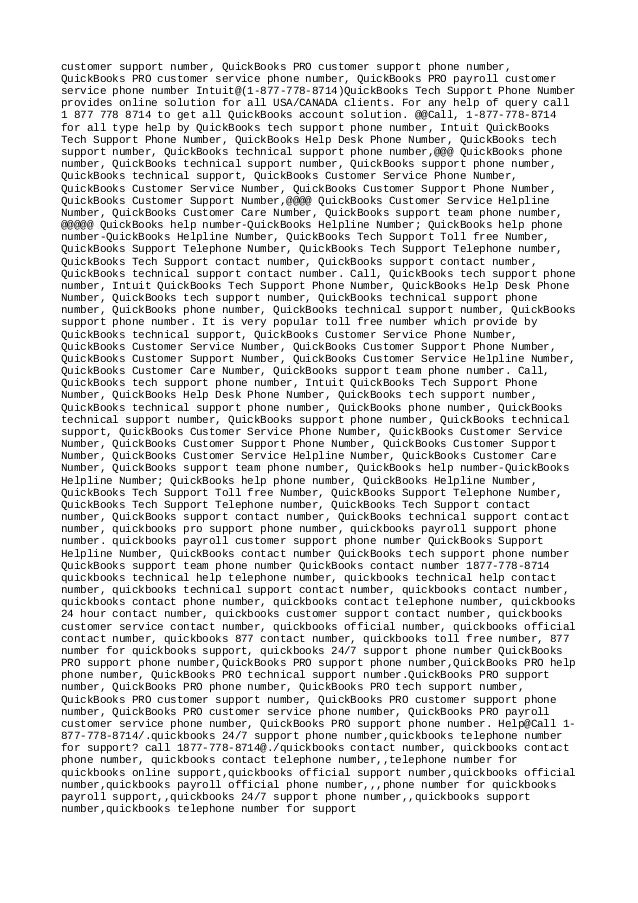 customer support number, QuickBooks PRO customer support phone number, QuickBooks PRO customer service phone number, QuickBooks PRO payroll customer service phone number Intuit@(1-877-778-8714)QuickBooks Tech Support Phone Number provides online solution for all USA/CANADA clients. For any help of query call 1 877 778 8714 to get all QuickBooks account solution. @@Call, 1-877-778-8714 for all type help by QuickBooks tech support phone number, Intuit QuickBooks Tech Support Phone Number, QuickBooks Help Desk Phone Number, QuickBooks tech support number, QuickBooks technical support phone number,@@@ QuickBooks phone number, QuickBooks technical support number, QuickBooks support phone number, QuickBooks technical support, QuickBooks Customer Service Phone Number, QuickBooks Customer Service Number, QuickBooks Customer Support Phone Number, QuickBooks Customer Support Number,@@@@ QuickBooks Customer Service Helpline Number, QuickBooks Customer Care Number, QuickBooks support team phone number, @@@@@ QuickBooks help number-QuickBooks Helpline Number; QuickBooks help phone number-QuickBooks Helpline Number, QuickBooks Tech Support Toll free Number, QuickBooks Support Telephone Number, QuickBooks Tech Support Telephone number, QuickBooks Tech Support contact number, QuickBooks support contact number, QuickBooks technical support contact number. Call, QuickBooks tech support phone number, Intuit QuickBooks Tech Support Phone Number, QuickBooks Help Desk Phone Number, QuickBooks tech support number, QuickBooks technical support phone number, QuickBooks phone number, QuickBooks technical support number, QuickBooks support phone number. It is very popular toll free number which provide by QuickBooks technical support, QuickBooks Customer Service Phone Number, QuickBooks Customer Service Number, QuickBooks Customer Support Phone Number, QuickBooks Customer Support Number, QuickBooks Customer Service Helpline Number, QuickBooks Customer Care Number, QuickBooks support team phone number. Call, QuickBooks tech support phone number, Intuit QuickBooks Tech Support Phone Number, QuickBooks Help Desk Phone Number, QuickBooks tech support number, QuickBooks technical support phone number, QuickBooks phone number, QuickBooks technical support number, QuickBooks support phone number, QuickBooks technical support, QuickBooks Customer Service Phone Number, QuickBooks Customer Service Number, QuickBooks Customer Support Phone Number, QuickBooks Customer Support Number, QuickBooks Customer Service Helpline Number, QuickBooks Customer Care Number, QuickBooks support team phone number, QuickBooks help number-QuickBooks Helpline Number; QuickBooks help phone number, QuickBooks Helpline Number, QuickBooks Tech Support Toll free Number, QuickBooks Support Telephone Number, QuickBooks Tech Support Telephone number, QuickBooks Tech Support contact number, QuickBooks support contact number, QuickBooks technical support contact number, quickbooks pro support phone number, quickbooks payroll support phone number. quickbooks payroll customer support phone number QuickBooks Support Helpline Number, QuickBooks contact number QuickBooks tech support phone number QuickBooks support team phone number QuickBooks contact number 1877-778-8714 quickbooks technical help telephone number, quickbooks technical help contact number, quickbooks technical support contact number, quickbooks contact number, quickbooks contact phone number, quickbooks contact telephone number, quickbooks 24 hour contact number, quickbooks customer support contact number, quickbooks customer service contact number, quickbooks official number, quickbooks official contact number, quickbooks 877 contact number, quickbooks toll free number, 877 number for quickbooks support, quickbooks 24/7 support phone number QuickBooks PRO support phone number,QuickBooks PRO support phone number,QuickBooks PRO help phone number, QuickBooks PRO technical support number.QuickBooks PRO support number, QuickBooks PRO phone number, QuickBooks PRO tech support number, QuickBooks PRO customer support number, QuickBooks PRO customer support phone number, QuickBooks PRO customer service phone number, QuickBooks PRO payroll customer service phone number, QuickBooks PRO support phone number. Help@Call 1-877-778-8714/.quickbooks 24/7 support phone number,quickbooks telephone number for support? call 1877-778-8714@./quickbooks contact number, quickbooks contact phone number, quickbooks contact telephone number,,telephone number for quickbooks online support,quickbooks official support number,quickbooks official number,quickbooks payroll official phone number,,,phone number for quickbooks payroll support,,quickbooks 24/7 support phone number,,quickbooks support number,quickbooks telephone number for support